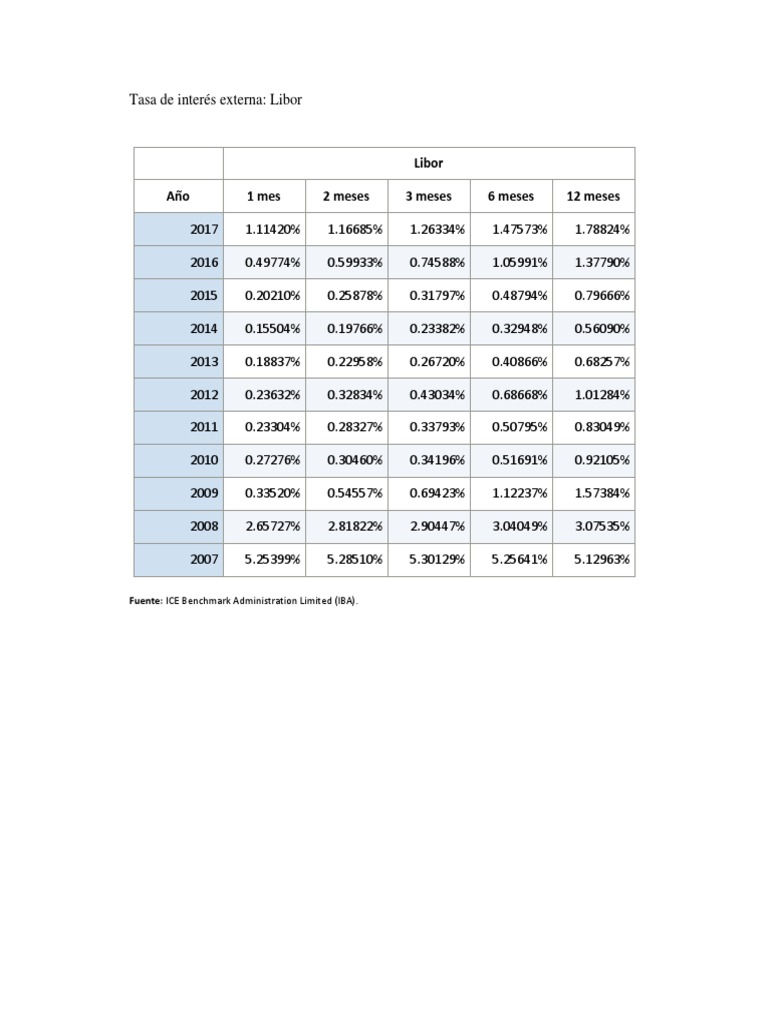 Tasa de interés externa: Libor

| | Libor | | | | |
|---|---|---|---|---|---|
| Año | 1 mes | 2 meses | 3 meses | 6 meses | 12 meses |
| 2017 | 1.11420% | 1.16685% | 1.26334% | 1.47573% | 1.78824% |
| 2016 | 0.49774% | 0.59933% | 0.74588% | 1.05991% | 1.37790% |
| 2015 | 0.20210% | 0.25878% | 0.31797% | 0.48794% | 0.79666% |
| 2014 | 0.15504% | 0.19766% | 0.23382% | 0.32948% | 0.56090% |
| 2013 | 0.18837% | 0.22958% | 0.26720% | 0.40866% | 0.68257% |
| 2012 | 0.23632% | 0.32834% | 0.43034% | 0.68668% | 1.01284% |
| 2011 | 0.23304% | 0.28327% | 0.33793% | 0.50795% | 0.83049% |
| 2010 | 0.27276% | 0.30460% | 0.34196% | 0.51691% | 0.92105% |
| 2009 | 0.33520% | 0.54557% | 0.69423% | 1.12237% | 1.57384% |
| 2008 | 2.65727% | 2.81822% | 2.90447% | 3.04049% | 3.07535% |
| 2007 | 5.25399% | 5.28510% | 5.30129% | 5.25641% | 5.12963% |

Fuente: ICE Benchmark Administration Limited (IBA).